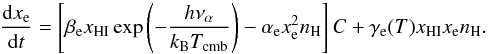 $\frac{\mathrm{d}x_{\mathrm{e}}}{\mathrm{d}t} = \left[\beta_{\mathrm{e}} x_{\mathrm{HI}} \exp\left(-\frac{h\nu_{\alpha}}{k_{\mathrm{B}} T_{\mathrm{cmb}}}\right) - \alpha_{\mathrm{e}} x_{\mathrm{e}}^{2} n_{\mathrm{H}}\right] C + \gamma_{\mathrm{e}}(T) x_{\mathrm{HI}} x_{\mathrm{e}} n_{\mathrm{H}}.$